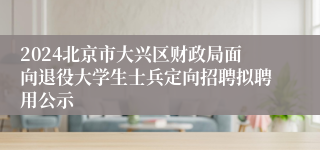 2024北京市大兴区财政局面向退役大学生士兵定向招聘拟聘用公示